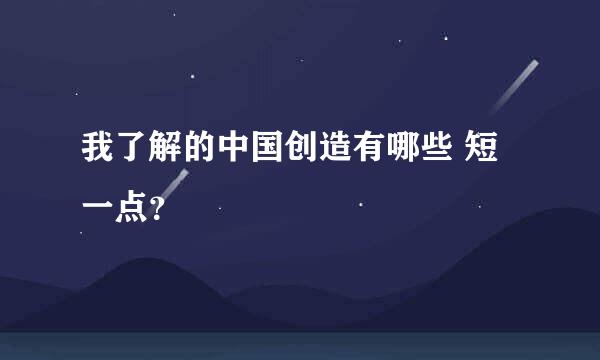 我了解的中国创造有哪些 短一点？